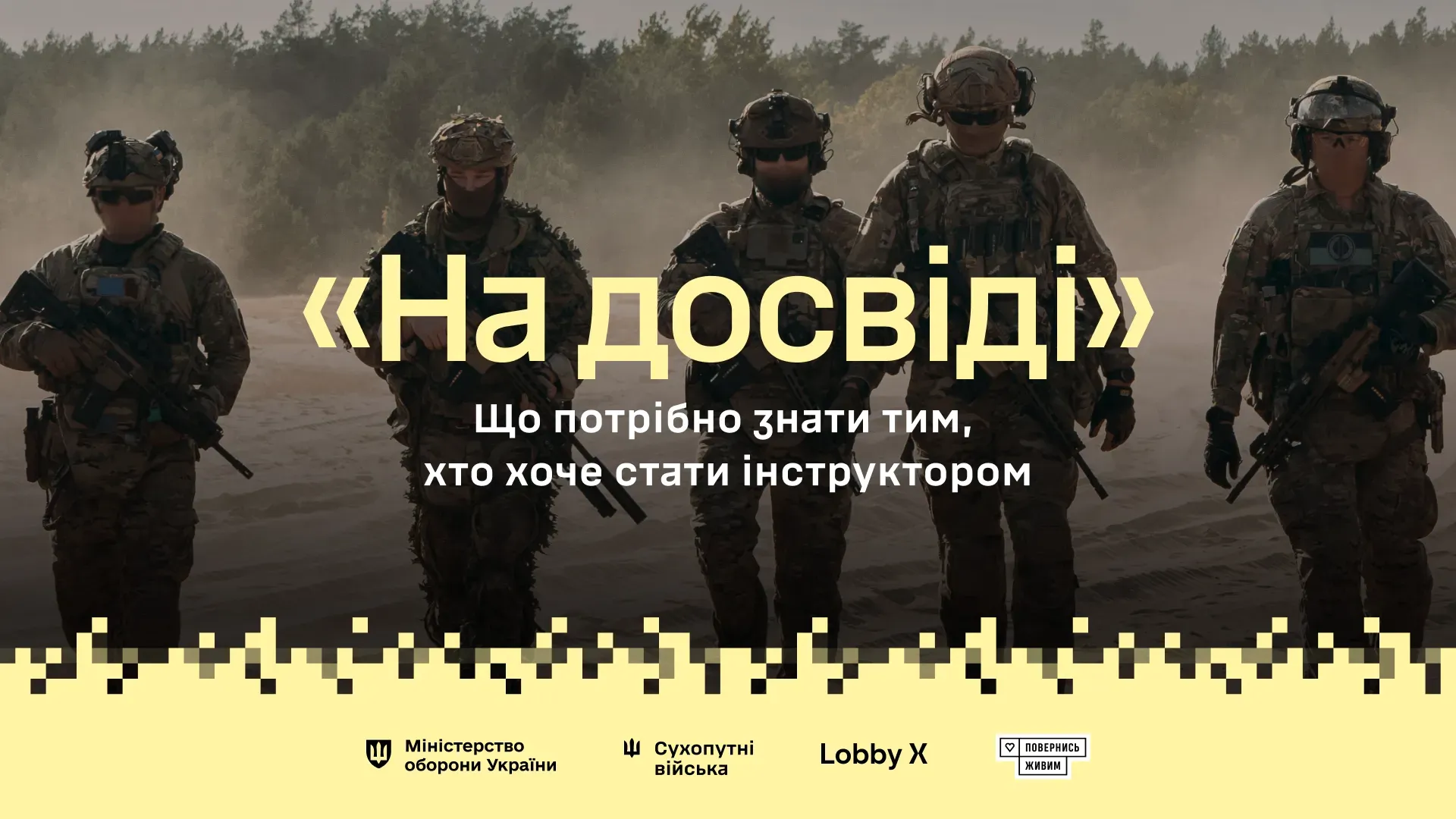 «На досвіді»

Що потрібно знати тим, хто хоче стати інструктором

Міністерство оборони України

Сухопутні війська

Lobby X

ПОВЕРНИСЬ ЖИВИМ